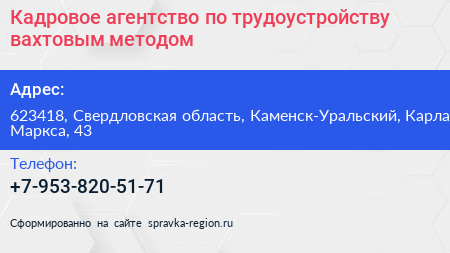 Кадровое агентство по трудоустройству вахтовым методом

Адрес:

623418, Свердловская область, Каменск-Уральский, Карла Маркса, 43

Телефон:

+7-953-820-51-71

Сформированно на сайте spravka-region.ru